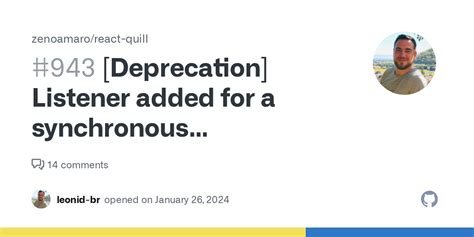 zenoamaro/react-quill

#943 [Deprecation] Listener added for a synchronous...

14 comments

leonid-br opened on January 26, 2024